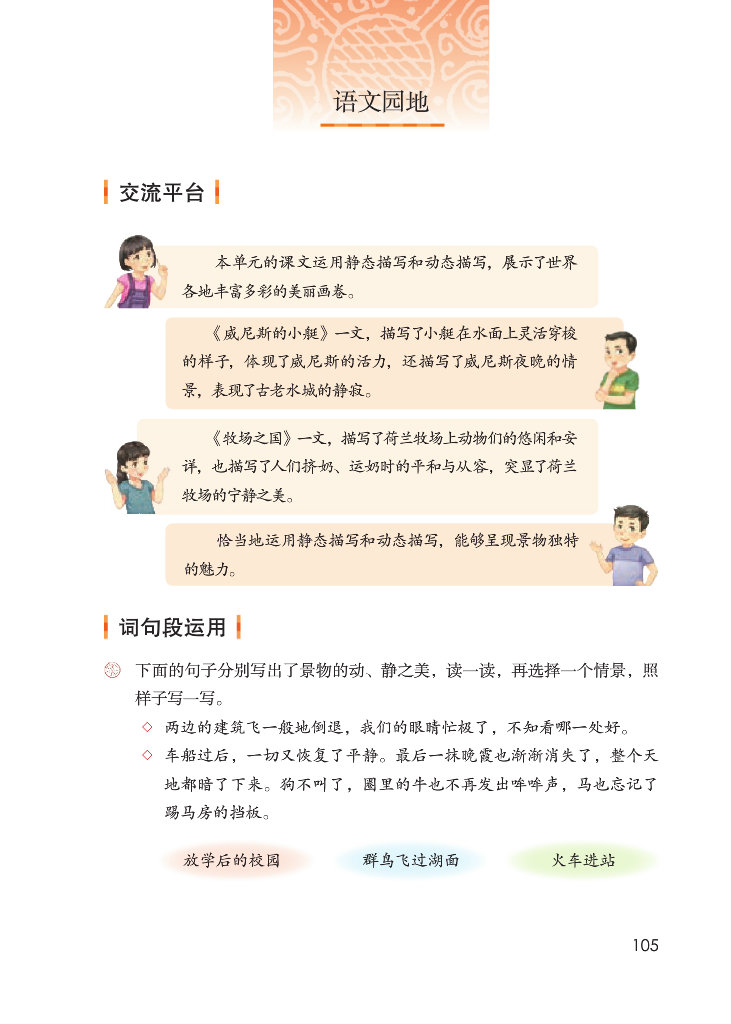 语文园地

交流平台

本单元的课文运用静态描写和动态描写，展示了世界各地丰富多彩的美丽画卷。

《威尼斯的小艇》一文，描写了小艇在水面上灵活穿梭的样子，体现了威尼斯的活力，还描写了威尼斯夜晚的情景，表现了古老水城的静寂。

《牧场之国》一文，描写了荷兰牧场上动物们的悠闲和安详，也描写了人们挤奶、运奶时的平和与从容，突显了荷兰牧场的宁静之美。

恰当地运用静态描写和动态描写，能够呈现景物独特的魅力。

词句段运用

下面的句子分别写出了景物的动、静之美，读一读，再选择一个情景，照样子写一写。

◇ 两边的建筑飞一般地倒退，我们的眼睛忙极了，不知看哪一处好。

◇ 车船过后，一切又恢复了平静。最后一抹晚霞也渐渐消失了，整个天地都暗了下来。狗不叫了，圈里的牛也不再发出哞哞声，马也忘记了踢马房的挡板。

放学后的校园

群鸟飞过湖面

火车进站

105